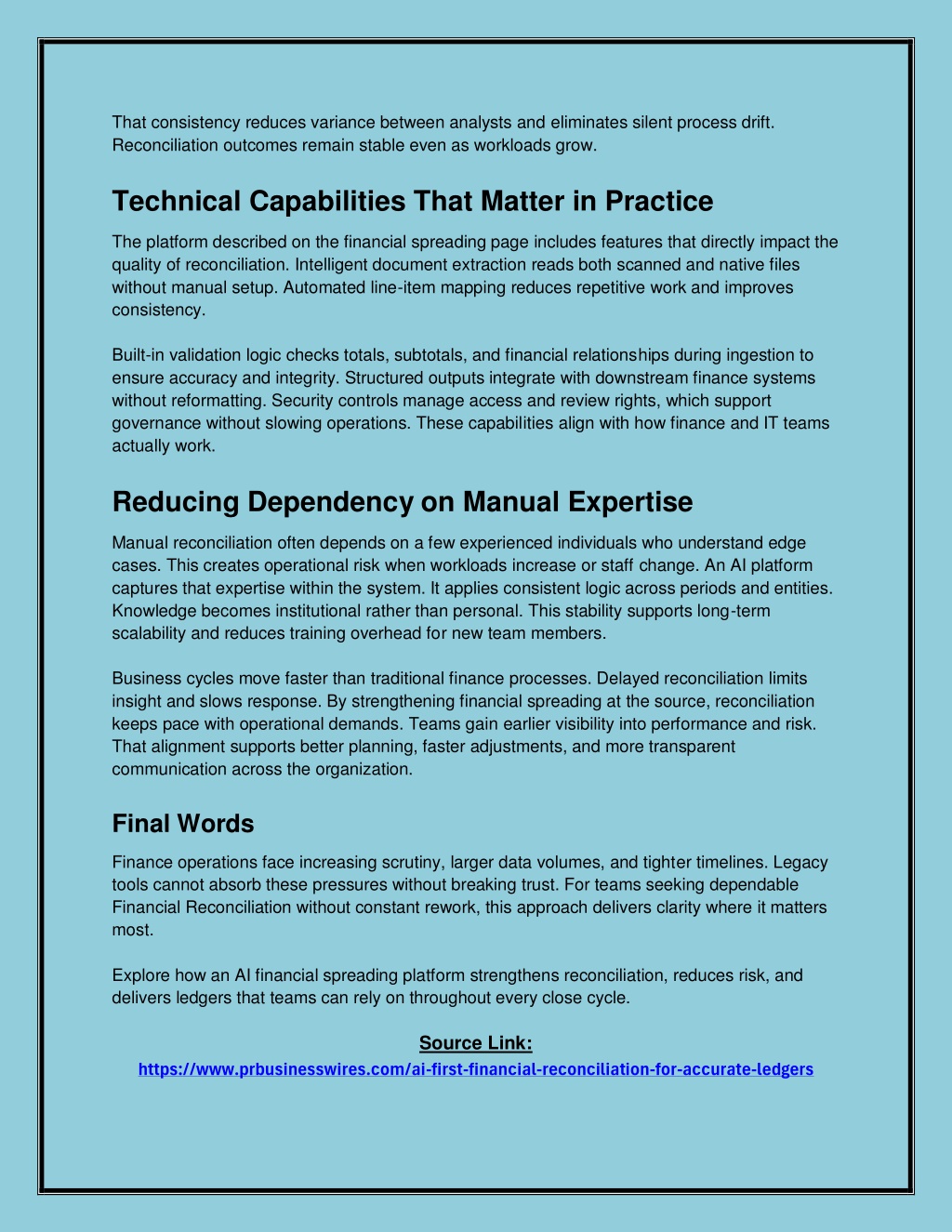 That consistency reduces variance between analysts and eliminates silent process drift. Reconciliation outcomes remain stable even as workloads grow.

Technical Capabilities That Matter in Practice

The platform described on the financial spreading page includes features that directly impact the quality of reconciliation. Intelligent document extraction reads both scanned and native files without manual setup. Automated line-item mapping reduces repetitive work and improves consistency.

Built-in validation logic checks totals, subtotals, and financial relationships during ingestion to ensure accuracy and integrity. Structured outputs integrate with downstream finance systems without reformatting. Security controls manage access and review rights, which support governance without slowing operations. These capabilities align with how finance and IT teams actually work.

Reducing Dependency on Manual Expertise

Manual reconciliation often depends on a few experienced individuals who understand edge cases. This creates operational risk when workloads increase or staff change. An AI platform captures that expertise within the system. It applies consistent logic across periods and entities. Knowledge becomes institutional rather than personal. This stability supports long-term scalability and reduces training overhead for new team members.

Business cycles move faster than traditional finance processes. Delayed reconciliation limits insight and slows response. By strengthening financial spreading at the source, reconciliation keeps pace with operational demands. Teams gain earlier visibility into performance and risk. That alignment supports better planning, faster adjustments, and more transparent communication across the organization.

Final Words

Finance operations face increasing scrutiny, larger data volumes, and tighter timelines. Legacy tools cannot absorb these pressures without breaking trust. For teams seeking dependable Financial Reconciliation without constant rework, this approach delivers clarity where it matters most.

Explore how an AI financial spreading platform strengthens reconciliation, reduces risk, and delivers ledgers that teams can rely on throughout every close cycle.

Source Link:
https://www.prbusinesswires.com/ai-first-financial-reconciliation-for-accurate-ledgers